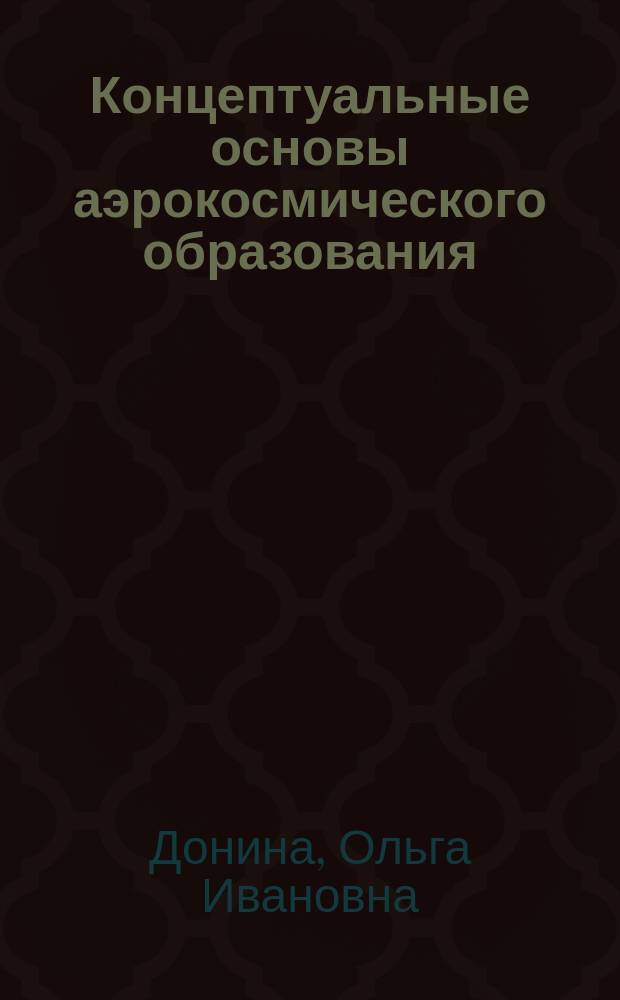 Концептуальные основы аэрокосмического образования

Донина, Ольга Ивановна